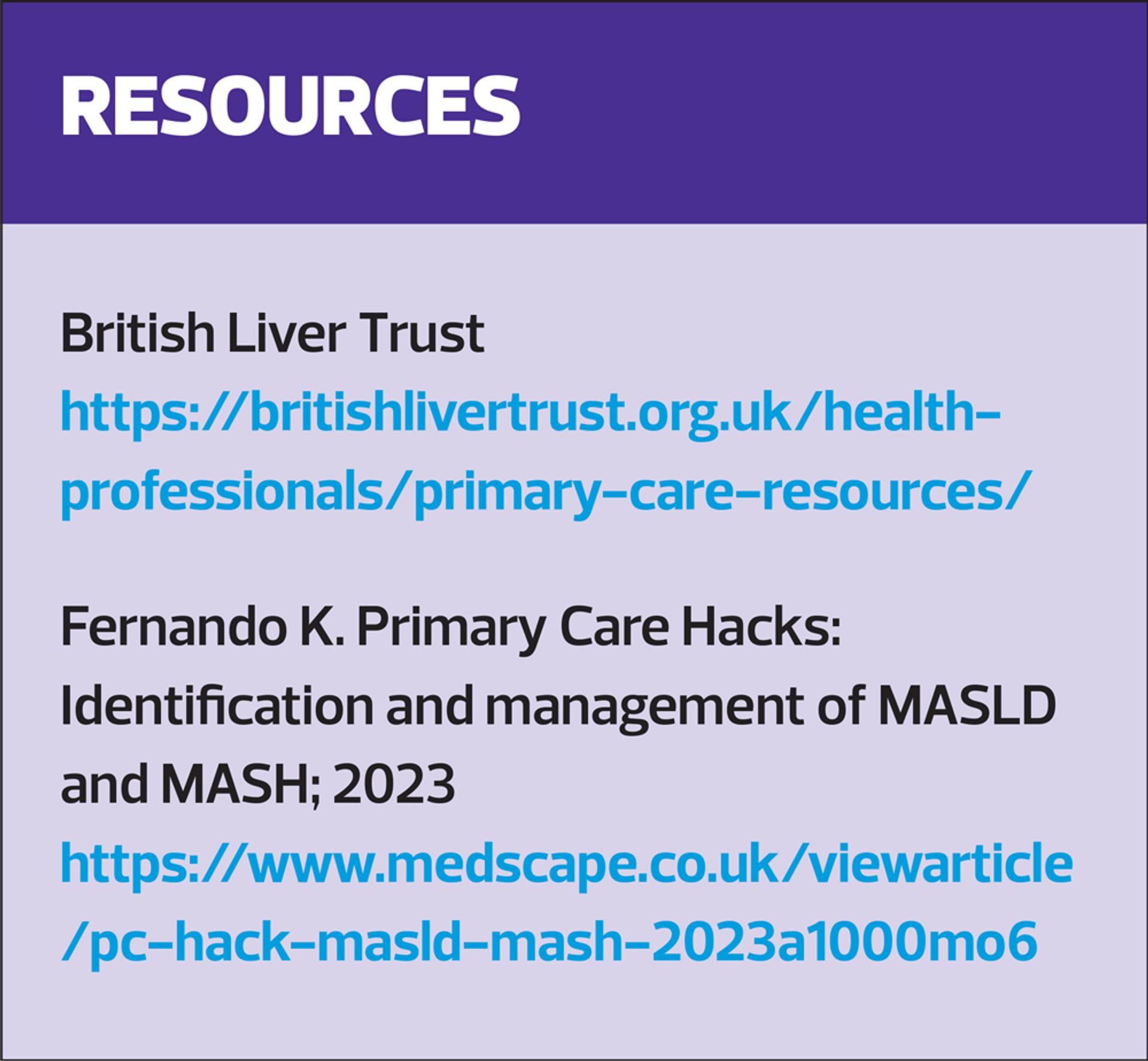 RESOURCES

British Liver Trust
https://britishlivertrust.org.uk/health-professionals/primary-care-resources/

Fernando K. Primary Care Hacks: Identification and management of MASLD and MASH; 2023
https://www.medscape.co.uk/viewarticle/pc-hack-masld-mash-2023a1000mo6